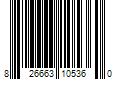 8 26663 10536 0